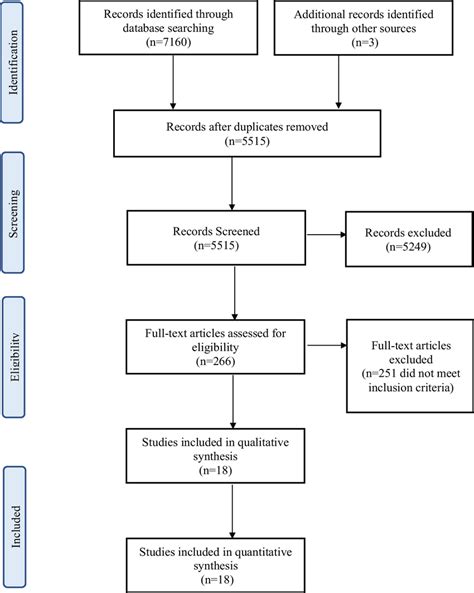 Identification

Records identified through database searching (n=7160)

Additional records identified through other sources (n=3)

Records after duplicates removed (n=5515)

Screening

Records Screened (n=5515)

Records excluded (n=5249)

Eligibility

Full-text articles assessed for eligibility (n=266)

Full-text articles excluded (n=251 did not meet inclusion criteria)

Studies included in qualitative synthesis (n=18)

Included

Studies included in quantitative synthesis (n=18)